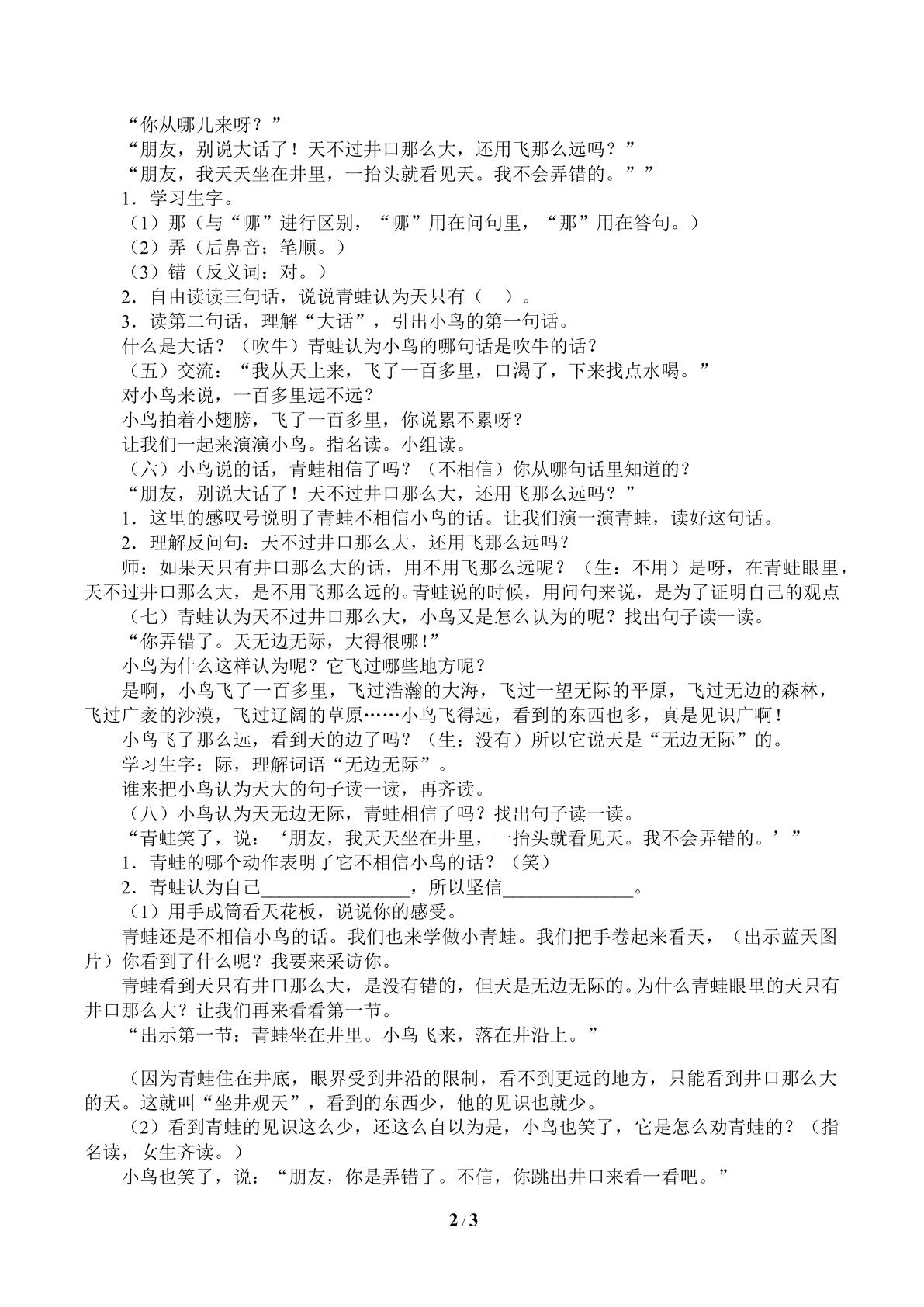 “你从哪儿来呀？”

“朋友，别说大话了！天不过井口那么大，还用飞那么远吗？”

“朋友，我天天坐在井里，一抬头就看见天。我不会弄错的。””

1．学习生字。

（1）那（与“哪”进行区别，“哪”用在问句里，“那”用在答句。）

（2）弄（后鼻音；笔顺。）

（3）错（反义词：对。）

2．自由读读三句话，说说青蛙认为天只有（ ）。

3．读第二句话，理解“大话”，引出小鸟的第一句话。

什么是大话？（吹牛）青蛙认为小鸟的哪句话是吹牛的话？

（五）交流：“我从天上来，飞了一百多里，口渴了，下来找点水喝。”

对小鸟来说，一百多里远不远？

小鸟拍着小翅膀，飞了一百多里，你说累不累呀？

让我们一起来演演小鸟。指名读。小组读。

（六）小鸟说的话，青蛙相信了吗？（不相信）你从哪句话里知道的？

“朋友，别说大话了！天不过井口那么大，还用飞那么远吗？”

1．这里的感叹号说明了青蛙不相信小鸟的话。让我们演一演青蛙，读好这句话。

2．理解反问句：天不过井口那么大，还用飞那么远吗？

师：如果天只有井口那么大的话，用不用飞那么远呢？（生：不用）是呀，在青蛙眼里，天不过井口那么大，是不用飞那么远的。青蛙说的时候，用问句来说，是为了证明自己的观点

（七）青蛙认为天不过井口那么大，小鸟又是怎么认为的呢？找出句子读一读。

“你弄错了。天无边无际，大得很哪！”

小鸟为什么这样认为呢？它飞过哪些地方呢？

是啊，小鸟飞了一百多里，飞过浩瀚的大海，飞过一望无际的平原，飞过无边的森林，飞过广袤的沙漠，飞过辽阔的草原……小鸟飞得远，看到的东西也多，真是见识广啊！

小鸟飞了那么远，看到天的边了吗？（生：没有）所以它说天是“无边无际”的。

学习生字：际，理解词语“无边无际”。

谁来把小鸟认为天大的句子读一读，再齐读。

（八）小鸟认为天无边无际，青蛙相信了吗？找出句子读一读。

“青蛙笑了，说：‘朋友，我天天坐在井里，一抬头就看见天。我不会弄错的。’”

1．青蛙的哪个动作表明了它不相信小鸟的话？（笑）

2．青蛙认为自己____，所以坚信____。

（1）用手成筒看天花板，说说你的感受。

青蛙还是不相信小鸟的话。我们也来学做小青蛙。我们把手卷起来看天，（出示蓝天图片）你看到了什么呢？我要来采访你。

青蛙看到天只有井口那么大，是没有错的，但天是无边无际的。为什么青蛙眼里的天只有井口那么大？让我们再来看看第一节。

“出示第一节：青蛙坐在井里。小鸟飞来，落在井沿上。”

（因为青蛙住在井底，眼界受到井沿的限制，看不到更远的地方，只能看到井口那么大的天。这就叫“坐井观天”，看到的东西少，他的见识也就少。

（2）看到青蛙的见识这么少，还这么自以为是，小鸟也笑了，它是怎么劝青蛙的？（指名读，女生齐读。）

小鸟也笑了，说：“朋友，你是弄错了。不信，你跳出井口来看一看吧。”

2 / 3